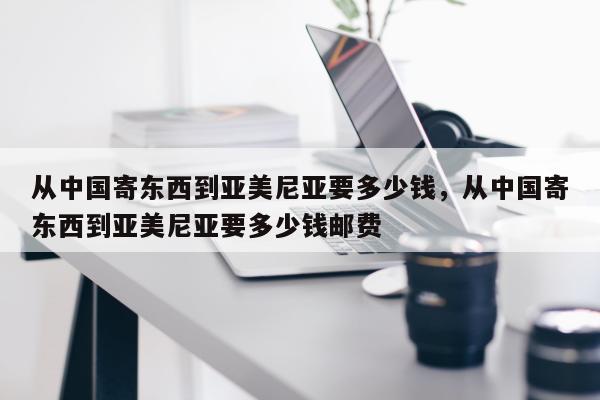 从中国寄东西到亚美尼亚要多少钱，从中国寄东西到亚美尼亚要多少钱邮费